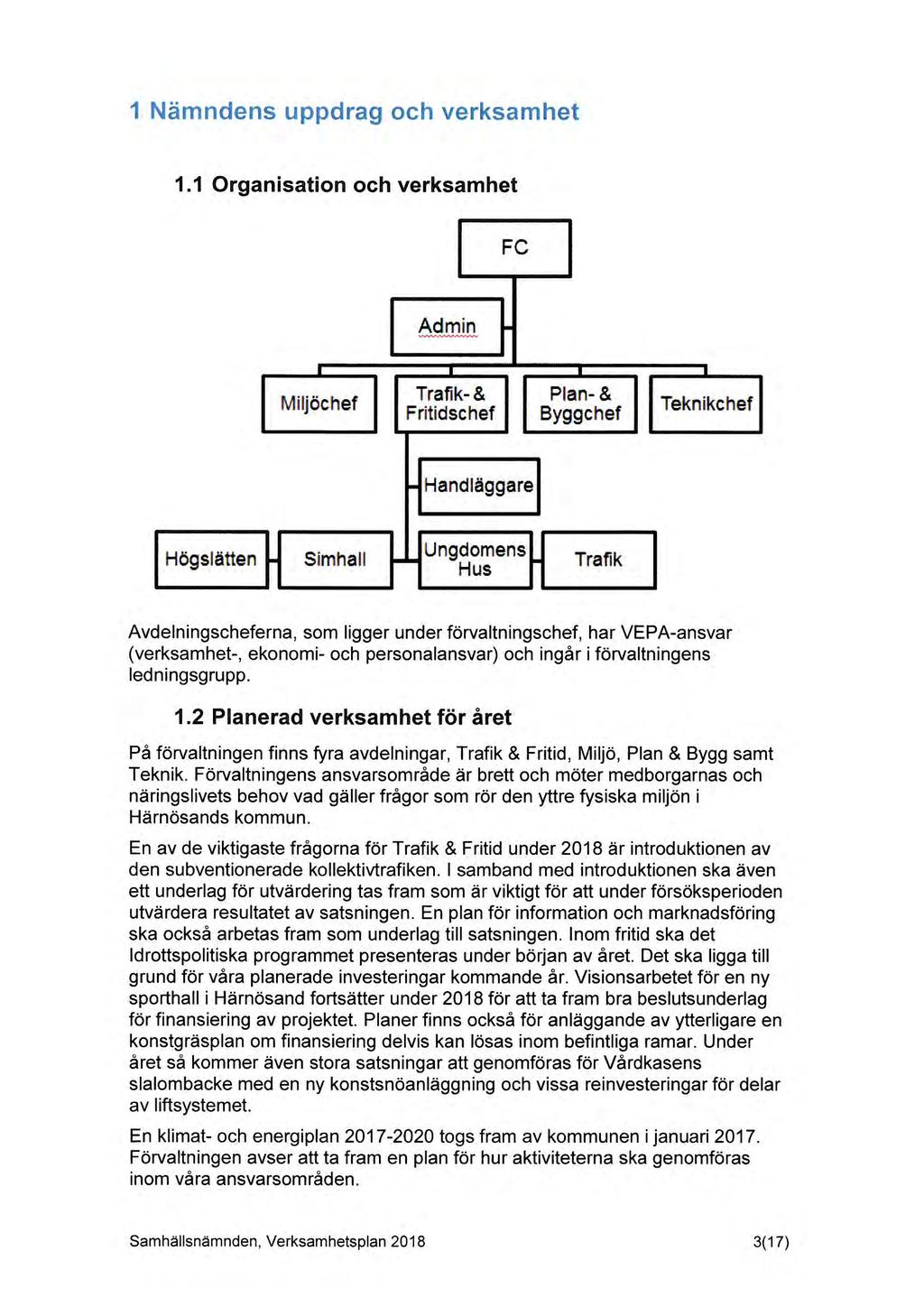 1 Nämndens uppdrag och verksamhet

1.1 Organisation och verksamhet

FC

Admin

Miljöchef

Trafik- & Fritidschef

Plan- & Byggchef

Teknikchef

Handläggare

Högslätten

Simhall

Ungdomens Hus

Trafik

Avdelningscheferna, som ligger under förvaltningschef, har VEPA-ansvar (verksamhet-, ekonomi- och personalansvar) och ingår i förvaltningens ledningsgrupp.

1.2 Planerad verksamhet för året

På förvaltningen finns fyra avdelningar, Trafik & Fritid, Miljö, Plan & Bygg samt Teknik. Förvaltningens ansvarsområde är brett och möter medborgarnas och näringslivets behov vad gäller frågor som rör den yttre fysiska miljön i Härnösands kommun.

En av de viktigaste frågorna för Trafik & Fritid under 2018 är introduktionen av den subventionerade kollektivtrafiken. I samband med introduktionen ska även ett underlag för utvärdering tas fram som är viktigt för att under försöksperioden utvärdera resultatet av satsningen. En plan för information och marknadsföring ska också arbetas fram som underlag till satsningen. Inom fritid ska det Idrottspolitiska programmet presenteras under början av året. Det ska ligga till grund för våra planerade investeringar kommande år. Visionsarbetet för en ny sporthall i Härnösand fortsätter under 2018 för att ta fram bra beslutsunderlag för finansiering av projektet. Planer finns också för anläggande av ytterligare en konstgräsplan om finansiering delvis kan lösas inom befintliga ramar. Under året så kommer även stora satsningar att genomföras för Vårdkasens slalombacke med en ny konstsnöanläggning och vissa reinvesteringar för delar av liftsystemet.

En klimat- och energiplan 2017-2020 togs fram av kommunen i januari 2017. Förvaltningen avser att ta fram en plan för hur aktiviteterna ska genomföras inom våra ansvarsområden.

Samhällsnämnden, Verksamhetsplan 2018

3(17)